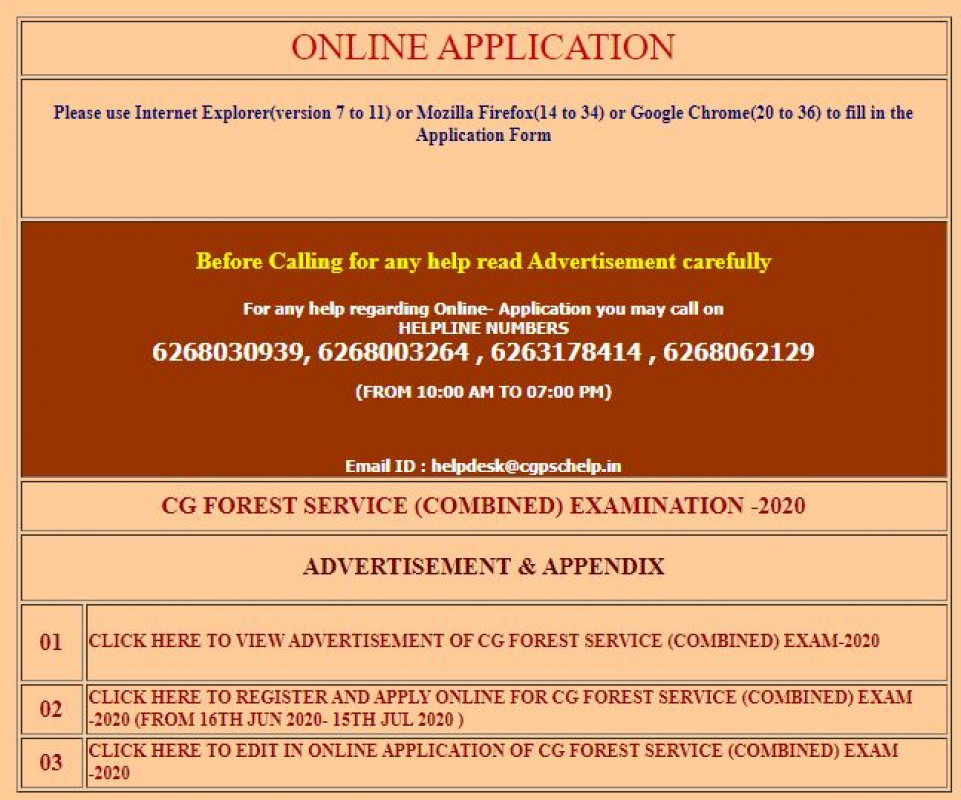 ONLINE APPLICATION

Please use Internet Explorer(version 7 to 11) or Mozilla Firefox(14 to 34) or Google Chrome(20 to 36) to fill in the Application Form

Before Calling for any help read Advertisement carefully

For any help regarding Online- Application you may call on HELPLINE NUMBERS
6268030939, 6268003264 , 6263178414 , 6268062129
(FROM 10:00 AM TO 07:00 PM)

Email ID : helpdesk@cgpschelp.in

CG FOREST SERVICE (COMBINED) EXAMINATION -2020

ADVERTISEMENT & APPENDIX

| 01 | CLICK HERE TO VIEW ADVERTISEMENT OF CG FOREST SERVICE (COMBINED) EXAM-2020 |
|---|---|
| 02 | CLICK HERE TO REGISTER AND APPLY ONLINE FOR CG FOREST SERVICE (COMBINED) EXAM -2020 (FROM 16TH JUN 2020- 15TH JUL 2020 ) |
| 03 | CLICK HERE TO EDIT IN ONLINE APPLICATION OF CG FOREST SERVICE (COMBINED) EXAM -2020 |